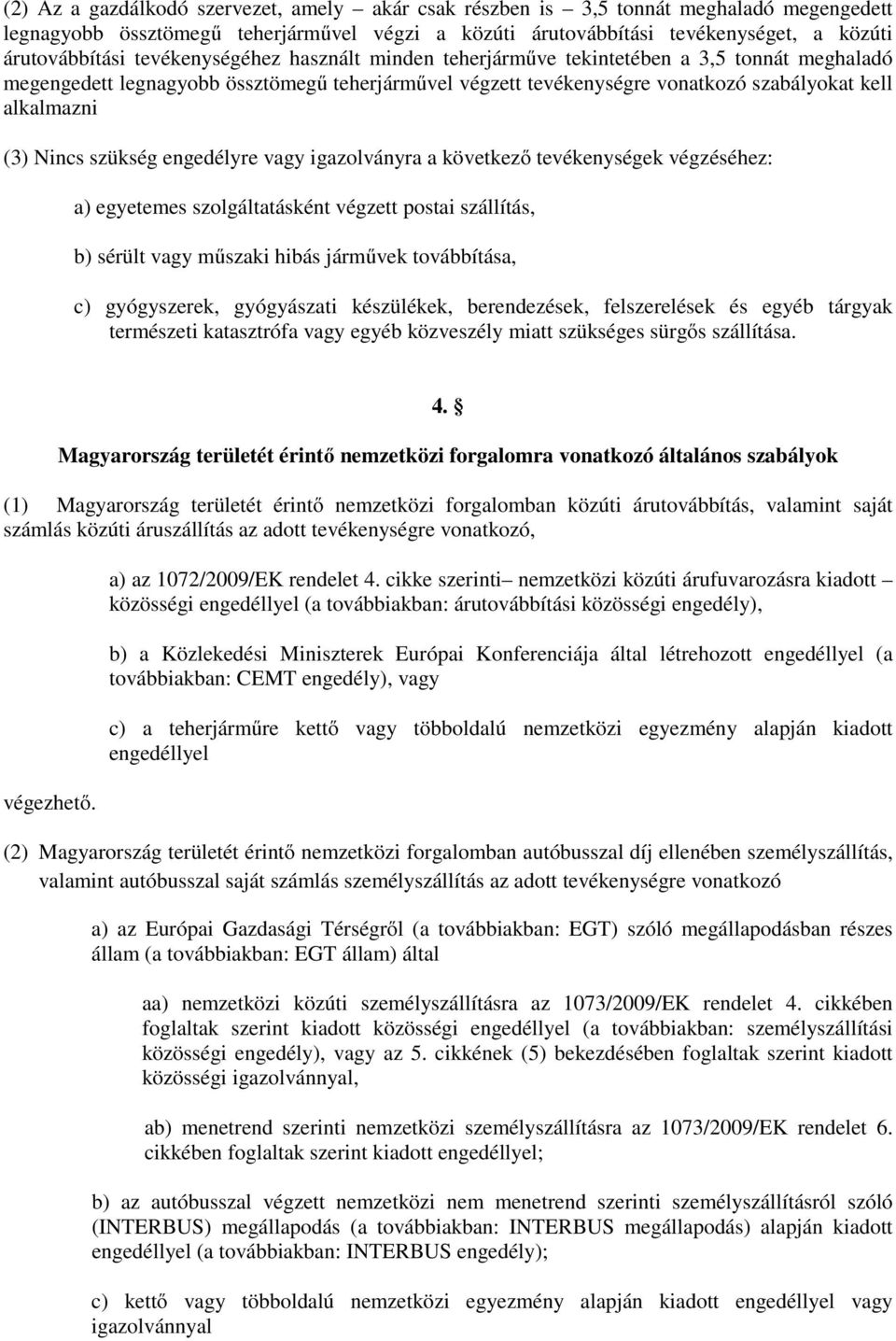 (2) Az a gazdálkodó szervezet, amely – akár csak részben is – 3,5 tonnát meghaladó megengedett legnagyobb össztömegű teherjárművel végzi a közúti árutovábbítási tevékenységet, a közúti árutovábbítási tevékenységéhez használt minden teherjárműve tekintetében a 3,5 tonnát meghaladó megengedett legnagyobb össztömegű teherjárművel végzett tevékenységre vonatkozó szabályokat kell alkalmazni

(3) Nincs szükség engedélyre vagy igazolványra a következő tevékenységek végzéséhez:

a) egyetemes szolgáltatásként végzett postai szállítás,

b) sérült vagy műszaki hibás járművek továbbítása,

c) gyógyszerek, gyógyászati készülékek, berendezések, felszerelések és egyéb tárgyak természeti katasztrófa vagy egyéb közveszély miatt szükséges sürgős szállítása.

4. §

Magyarország területét érintő nemzetközi forgalomra vonatkozó általános szabályok

(1) Magyarország területét érintő nemzetközi forgalomban közúti árutovábbítás, valamint saját számlás közúti áruszállítás az adott tevékenységre vonatkozó,

a) az 1072/2009/EK rendelet 4. cikke szerinti– nemzetközi közúti árufuvarozásra kiadott – közösségi engedéllyel (a továbbiakban: árutovábbítási közösségi engedély),

b) a Közlekedési Miniszterek Európai Konferenciája által létrehozott engedéllyel (a továbbiakban: CEMT engedély), vagy

c) a teherjárműre kettő vagy többoldalú nemzetközi egyezmény alapján kiadott engedéllyel

végezhető.

(2) Magyarország területét érintő nemzetközi forgalomban autóbusszal díj ellenében személyszállítás, valamint autóbusszal saját számlás személyszállítás az adott tevékenységre vonatkozó

a) az Európai Gazdasági Térségről (a továbbiakban: EGT) szóló megállapodásban részes állam (a továbbiakban: EGT állam) által

aa) nemzetközi közúti személyszállításra az 1073/2009/EK rendelet 4. cikkében foglaltak szerint kiadott közösségi engedéllyel (a továbbiakban: személyszállítási közösségi engedély), vagy az 5. cikkének (5) bekezdésében foglaltak szerint kiadott közösségi igazolvánnyal,

ab) menetrend szerinti nemzetközi személyszállításra az 1073/2009/EK rendelet 6. cikkében foglaltak szerint kiadott engedéllyel;

b) az autóbusszal végzett nemzetközi nem menetrend szerinti személyszállításról szóló (INTERBUS) megállapodás (a továbbiakban: INTERBUS megállapodás) alapján kiadott engedéllyel (a továbbiakban: INTERBUS engedély);

c) kettő vagy többoldalú nemzetközi egyezmény alapján kiadott engedéllyel vagy igazolvánnyal